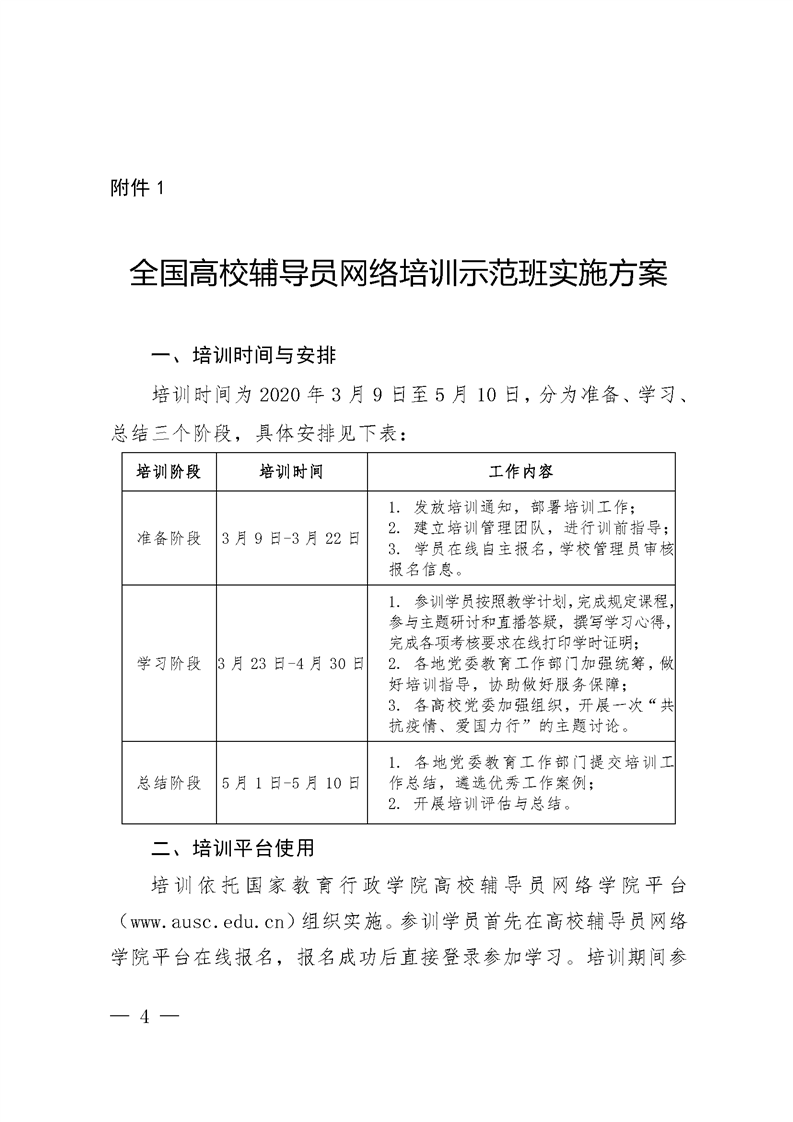 附件 1

全国高校辅导员网络培训示范班实施方案

一、培训时间与安排

培训时间为 2020 年 3 月 9 日至 5 月 10 日，分为准备、学习、总结三个阶段，具体安排见下表：

| 培训阶段 | 培训时间 | 工作内容 |
|---|---|---|
| 准备阶段 | 3 月 9 日-3 月 22 日 | 1. 发放培训通知，部署培训工作；<br>2. 建立培训管理团队，进行训前指导；<br>3. 学员在线自主报名，学校管理员审核报名信息。 |
| 学习阶段 | 3 月 23 日-4 月 30 日 | 1. 参训学员按照教学计划，完成规定课程，参与主题研讨和直播答疑，撰写学习心得，完成各项考核要求在线打印学时证明；<br>2. 各地党委教育工作部门加强统筹，做好培训指导，协助做好服务保障；<br>3. 各高校党委加强组织，开展一次“共抗疫情、爱国力行”的主题讨论。 |
| 总结阶段 | 5 月 1 日-5 月 10 日 | 1. 各地党委教育工作部门提交培训工作总结，遴选优秀工作案例；<br>2. 开展培训评估与总结。 |

二、培训平台使用

培训依托国家教育行政学院高校辅导员网络学院平台（www.ausc.edu.cn）组织实施。参训学员首先在高校辅导员网络学院平台在线报名，报名成功后直接登录参加学习。培训期间参

— 4 —